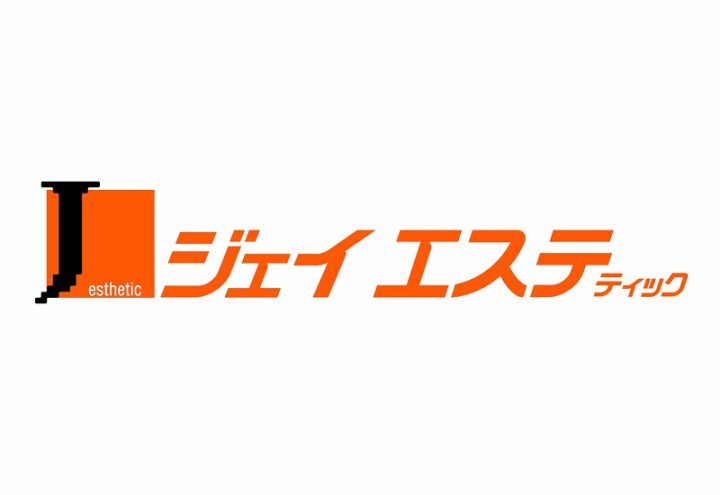 J esthetic ジェイ エステティック